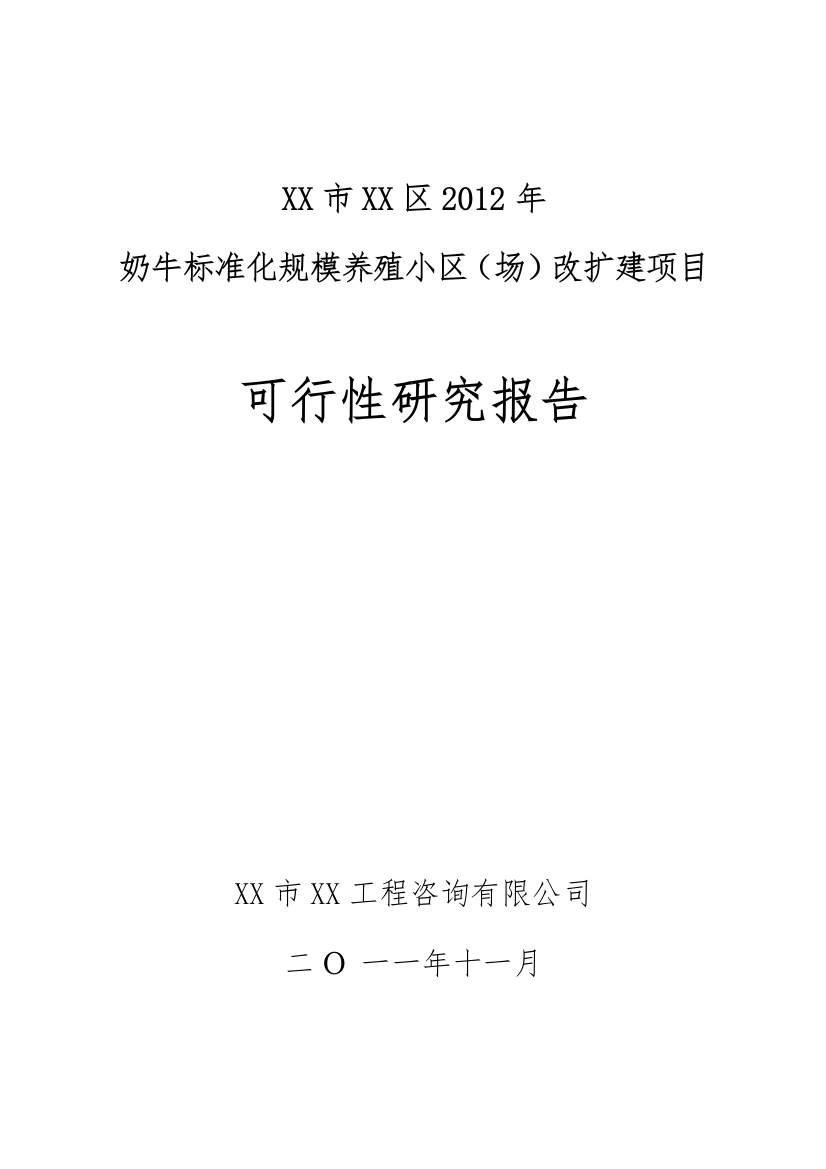 XX 市 XX 区 2012 年

奶牛标准化规模养殖小区（场）改扩建项目

可行性研究报告

XX 市 XX 工程咨询有限公司

二 O 一一年十一月